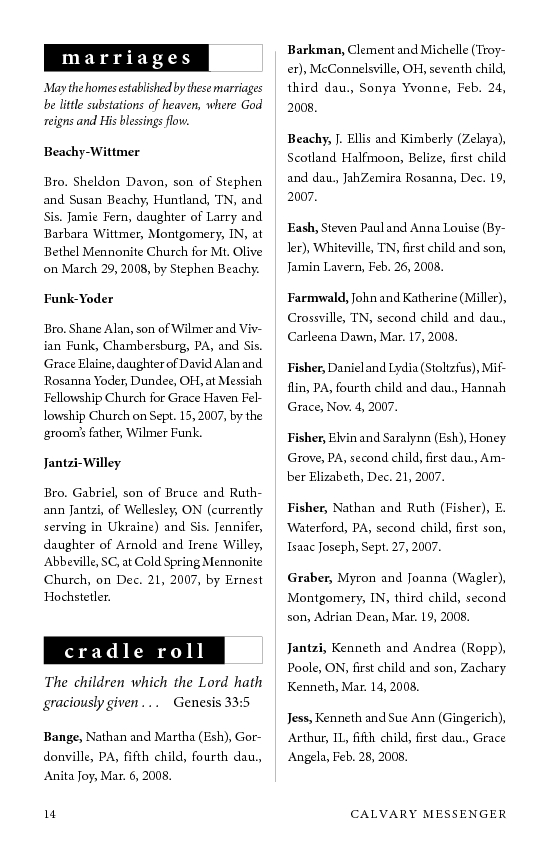 marriages

May the homes established by these marriages be little substations of heaven, where God reigns and His blessings flow.

Beachy-Wittmer

Bro. Sheldon Davon, son of Stephen and Susan Beachy, Huntland, TN, and Sis. Jamie Fern, daughter of Larry and Barbara Wittmer, Montgomery, IN, at Bethel Mennonite Church for Mt. Olive on March 29, 2008, by Stephen Beachy.

Funk-Yoder

Bro. Shane Alan, son of Wilmer and Vivian Funk, Chambersburg, PA, and Sis. Grace Elaine, daughter of David Alan and Rosanna Yoder, Dundee, OH, at Messiah Fellowship Church for Grace Haven Fellowship Church on Sept. 15, 2007, by the groom's father, Wilmer Funk.

Jantzi-Willey

Bro. Gabriel, son of Bruce and Ruthann Jantzi, of Wellesley, ON (currently serving in Ukraine) and Sis. Jennifer, daughter of Arnold and Irene Willey, Abbeville, SC, at Cold Spring Mennonite Church, on Dec. 21, 2007, by Ernest Hochstetler.

cradle roll

The children which the Lord hath graciously given . . . Genesis 33:5

Bange, Nathan and Martha (Esh), Gordonville, PA, fifth child, fourth dau., Anita Joy, Mar. 6, 2008.

Barkman, Clement and Michelle (Troyer), McConnelsville, OH, seventh child, third dau., Sonya Yvonne, Feb. 24, 2008.

Beachy, J. Ellis and Kimberly (Zelaya), Scotland Halfmoon, Belize, first child and dau., JahZemira Rosanna, Dec. 19, 2007.

Eash, Steven Paul and Anna Louise (Byler), Whiteville, TN, first child and son, Jamin Lavern, Feb. 26, 2008.

Farmwald, John and Katherine (Miller), Crossville, TN, second child and dau., Carleena Dawn, Mar. 17, 2008.

Fisher, Daniel and Lydia (Stoltzfus), Mifflin, PA, fourth child and dau., Hannah Grace, Nov. 4, 2007.

Fisher, Elvin and Saralynn (Esh), Honey Grove, PA, second child, first dau., Amber Elizabeth, Dec. 21, 2007.

Fisher, Nathan and Ruth (Fisher), E. Waterford, PA, second child, first son, Isaac Joseph, Sept. 27, 2007.

Graber, Myron and Joanna (Wagler), Montgomery, IN, third child, second son, Adrian Dean, Mar. 19, 2008.

Jantzi, Kenneth and Andrea (Ropp), Poole, ON, first child and son, Zachary Kenneth, Mar. 14, 2008.

Jess, Kenneth and Sue Ann (Gingerich), Arthur, IL, fifth child, first dau., Grace Angela, Feb. 28, 2008.

14 CALVARY MESSENGER